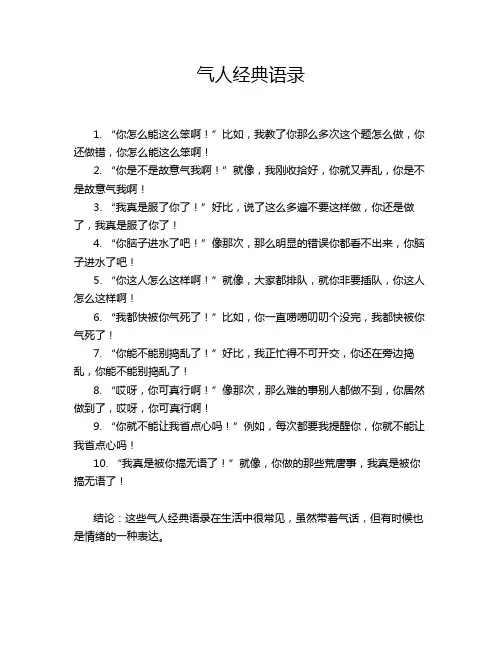 气人经典语录

1. “你怎么能这么笨啊！”比如，我教了你那么多次这个题怎么做，你还做错，你怎么能这么笨啊！

2. “你是不是故意气我啊！”就像，我刚收拾好，你就又弄乱，你是不是故意气我啊！

3. “我真是服了你了！”好比，说了这么多遍不要这样做，你还是做了，我真是服了你了！

4. “你脑子进水了吧！”像那次，那么明显的错误你都看不出来，你脑子进水了吧！

5. “你这人怎么这样啊！”就像，大家都排队，就你非要插队，你这人怎么这样啊！

6. “我都快被你气死了！”比如，你一直唠唠叨叨个没完，我都快被你气死了！

7. “你能不能别捣乱了！”好比，我正忙得不可开交，你还在旁边捣乱，你能不能别捣乱了！

8. “哎呀，你可真行啊！”像那次，那么难的事别人都做不到，你居然做到了，哎呀，你可真行啊！

9. “你就不能让我省点心吗！”例如，每次都要我提醒你，你就不能让我省点心吗！

10. “我真是被你搞无语了！”就像，你做的那些荒唐事，我真是被你搞无语了！

结论：这些气人经典语录在生活中很常见，虽然带着气话，但有时候也是情绪的一种表达。